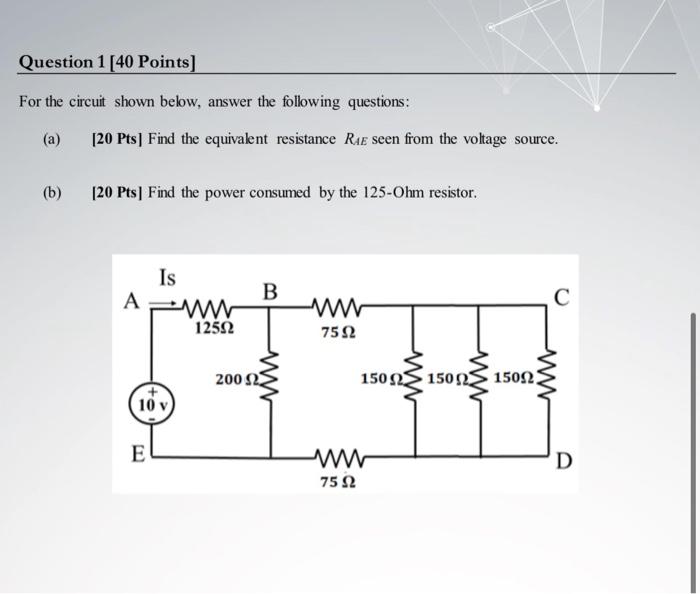 Question 1 [40 Points]

For the circuit shown below, answer the following questions:

(a) [20 Pts] Find the equivalent resistance $R_{AE}$ seen from the voltage source.

(b) [20 Pts] Find the power consumed by the 125-Ohm resistor.

Is
A
B
C
125Ω
75 Ω
200 Ω
150 Ω
150 Ω
150Ω
+
10 v
-
E
D
75 Ω